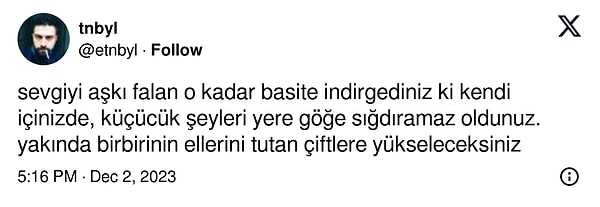 tnbyl
@etnbyl · Follow

sevgiyi aşkı falan o kadar basite indirgediniz ki kendi içinizde, küçücük şeyleri yere göğe sığdıramaz oldunuz. yakında birbirinin ellerini tutan çiftlere yükseleceksiniz

5:16 PM · Dec 2, 2023